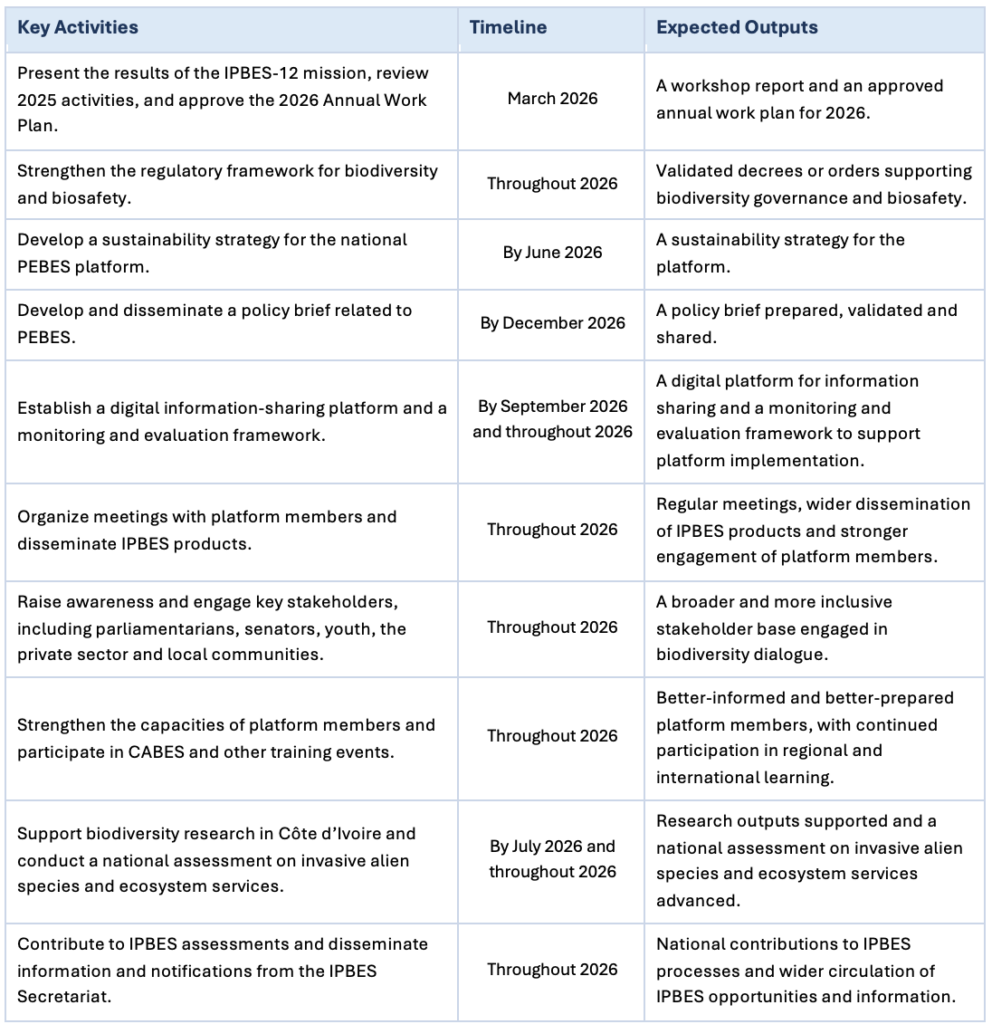 | Key Activities | Timeline | Expected Outputs |
|---|---|---|
| Present the results of the IPBES-12 mission, review 2025 activities, and approve the 2026 Annual Work Plan. | March 2026 | A workshop report and an approved annual work plan for 2026. |
| Strengthen the regulatory framework for biodiversity and biosafety. | Throughout 2026 | Validated decrees or orders supporting biodiversity governance and biosafety. |
| Develop a sustainability strategy for the national PEBES platform. | By June 2026 | A sustainability strategy for the platform. |
| Develop and disseminate a policy brief related to PEBES. | By December 2026 | A policy brief prepared, validated and shared. |
| Establish a digital information-sharing platform and a monitoring and evaluation framework. | By September 2026 and throughout 2026 | A digital platform for information sharing and a monitoring and evaluation framework to support platform implementation. |
| Organize meetings with platform members and disseminate IPBES products. | Throughout 2026 | Regular meetings, wider dissemination of IPBES products and stronger engagement of platform members. |
| Raise awareness and engage key stakeholders, including parliamentarians, senators, youth, the private sector and local communities. | Throughout 2026 | A broader and more inclusive stakeholder base engaged in biodiversity dialogue. |
| Strengthen the capacities of platform members and participate in CABES and other training events. | Throughout 2026 | Better-informed and better-prepared platform members, with continued participation in regional and international learning. |
| Support biodiversity research in Côte d'Ivoire and conduct a national assessment on invasive alien species and ecosystem services. | By July 2026 and throughout 2026 | Research outputs supported and a national assessment on invasive alien species and ecosystem services advanced. |
| Contribute to IPBES assessments and disseminate information and notifications from the IPBES Secretariat. | Throughout 2026 | National contributions to IPBES processes and wider circulation of IPBES opportunities and information. |